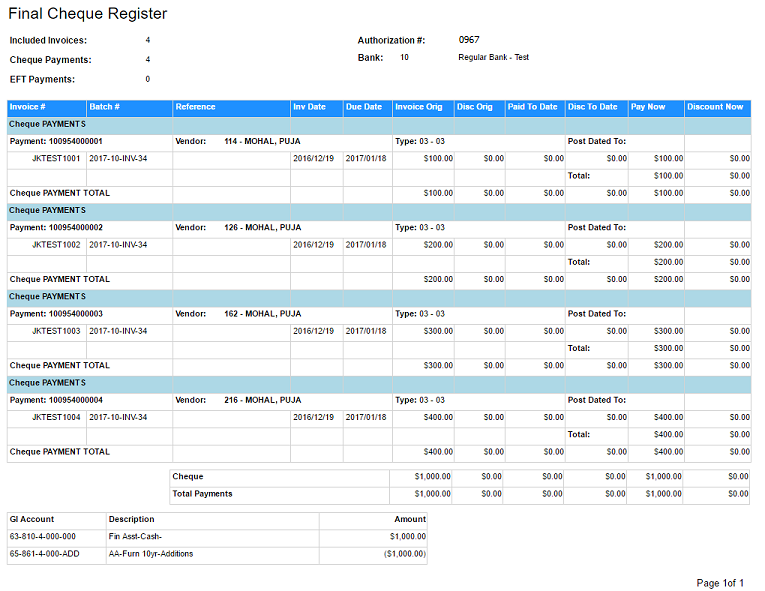 Final Cheque Register

Included Invoices: 4
Cheque Payments: 4
EFT Payments: 0

Authorization #: 0967
Bank: 10 Regular Bank - Test

| Invoice # | Batch # | Reference | Inv Date | Due Date | Invoice Orig | Disc Orig | Paid To Date | Disc To Date | Pay Now | Discount Now |
|---|---|---|---|---|---|---|---|---|---|---|
| Cheque PAYMENTS | | | | | | | | | | |
| Payment: 100954000001 | | Vendor: 114 - MOHAL, PUJA | | | Type: 03 - 03 | | | Post Dated To: | | |
| JKTEST1001 | 2017-10-INV-34 | | 2016/12/19 | 2017/01/18 | $100.00 | $0.00 | $0.00 | $0.00 | $100.00 | $0.00 |
| | | | | | | | | Total: | $100.00 | $0.00 |
| Cheque PAYMENT TOTAL | | | | | $100.00 | $0.00 | $0.00 | $0.00 | $100.00 | $0.00 |
| Cheque PAYMENTS | | | | | | | | | | |
| Payment: 100954000002 | | Vendor: 126 - MOHAL, PUJA | | | Type: 03 - 03 | | | Post Dated To: | | |
| JKTEST1002 | 2017-10-INV-34 | | 2016/12/19 | 2017/01/18 | $200.00 | $0.00 | $0.00 | $0.00 | $200.00 | $0.00 |
| | | | | | | | | Total: | $200.00 | $0.00 |
| Cheque PAYMENT TOTAL | | | | | $200.00 | $0.00 | $0.00 | $0.00 | $200.00 | $0.00 |
| Cheque PAYMENTS | | | | | | | | | | |
| Payment: 100954000003 | | Vendor: 162 - MOHAL, PUJA | | | Type: 03 - 03 | | | Post Dated To: | | |
| JKTEST1003 | 2017-10-INV-34 | | 2016/12/19 | 2017/01/18 | $300.00 | $0.00 | $0.00 | $0.00 | $300.00 | $0.00 |
| | | | | | | | | Total: | $300.00 | $0.00 |
| Cheque PAYMENT TOTAL | | | | | $300.00 | $0.00 | $0.00 | $0.00 | $300.00 | $0.00 |
| Cheque PAYMENTS | | | | | | | | | | |
| Payment: 100954000004 | | Vendor: 216 - MOHAL, PUJA | | | Type: 03 - 03 | | | Post Dated To: | | |
| JKTEST1004 | 2017-10-INV-34 | | 2016/12/19 | 2017/01/18 | $400.00 | $0.00 | $0.00 | $0.00 | $400.00 | $0.00 |
| | | | | | | | | Total: | $400.00 | $0.00 |
| Cheque PAYMENT TOTAL | | | | | $400.00 | $0.00 | $0.00 | $0.00 | $400.00 | $0.00 |

| | | | | | | |
|---|---|---|---|---|---|---|
| Cheque | $1,000.00 | $0.00 | $0.00 | $0.00 | $1,000.00 | $0.00 |
| Total Payments | $1,000.00 | $0.00 | $0.00 | $0.00 | $1,000.00 | $0.00 |

| Gl Account | Description | Amount |
|---|---|---|
| 63-810-4-000-000 | Fin Asst-Cash- | $1,000.00 |
| 65-861-4-000-ADD | AA-Furn 10yr-Additions | ($1,000.00) |

Page 1of 1